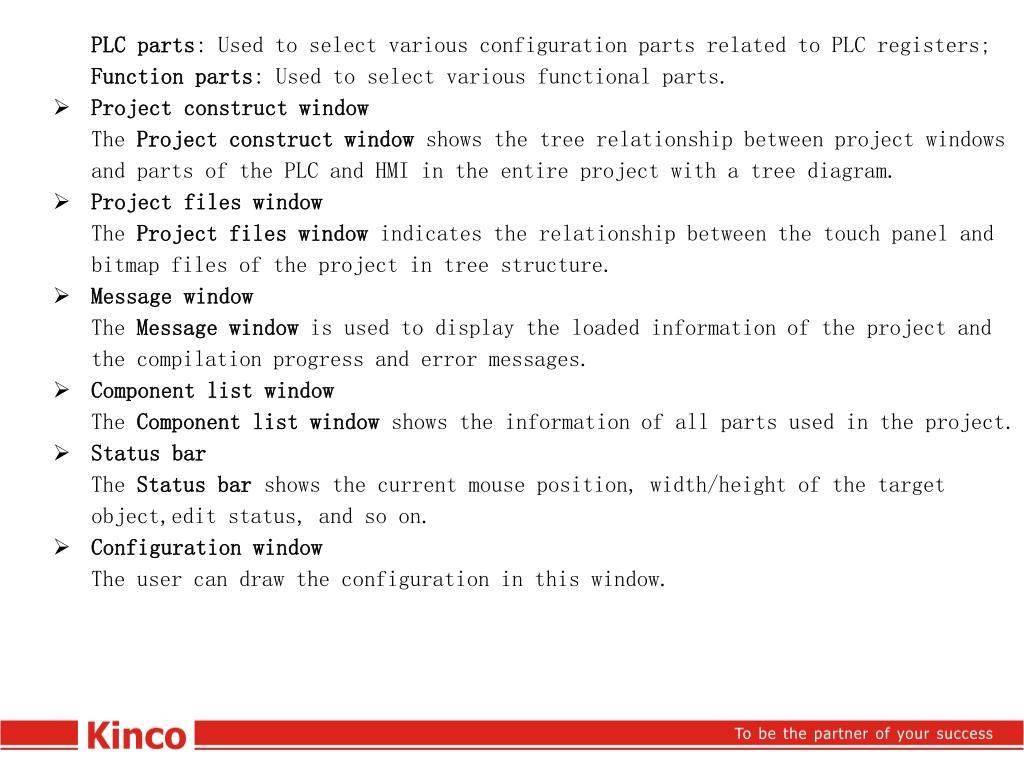 PLC parts: Used to select various configuration parts related to PLC registers;
Function parts: Used to select various functional parts.

➢ Project construct window
The Project construct window shows the tree relationship between project windows and parts of the PLC and HMI in the entire project with a tree diagram.

➢ Project files window
The Project files window indicates the relationship between the touch panel and bitmap files of the project in tree structure.

➢ Message window
The Message window is used to display the loaded information of the project and the compilation progress and error messages.

➢ Component list window
The Component list window shows the information of all parts used in the project.

➢ Status bar
The Status bar shows the current mouse position, width/height of the target object,edit status, and so on.

➢ Configuration window
The user can draw the configuration in this window.

Kinco

To be the partner of your success